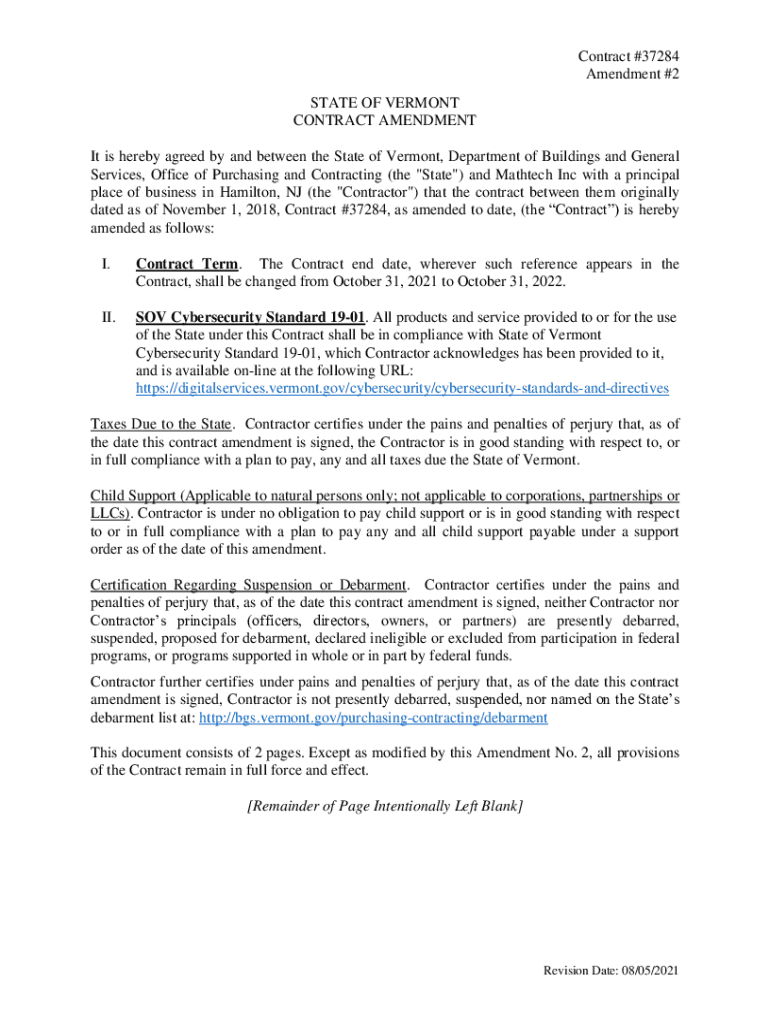 Contract #37284
Amendment #2

STATE OF VERMONT
CONTRACT AMENDMENT

It is hereby agreed by and between the State of Vermont, Department of Buildings and General Services, Office of Purchasing and Contracting (the "State") and Mathtech Inc with a principal place of business in Hamilton, NJ (the "Contractor") that the contract between them originally dated as of November 1, 2018, Contract #37284, as amended to date, (the “Contract”) is hereby amended as follows:

I. Contract Term. The Contract end date, wherever such reference appears in the Contract, shall be changed from October 31, 2021 to October 31, 2022.

II. SOV Cybersecurity Standard 19-01. All products and service provided to or for the use of the State under this Contract shall be in compliance with State of Vermont Cybersecurity Standard 19-01, which Contractor acknowledges has been provided to it, and is available on-line at the following URL: https://digitalservices.vermont.gov/cybersecurity/cybersecurity-standards-and-directives

Taxes Due to the State. Contractor certifies under the pains and penalties of perjury that, as of the date this contract amendment is signed, the Contractor is in good standing with respect to, or in full compliance with a plan to pay, any and all taxes due the State of Vermont.

Child Support (Applicable to natural persons only; not applicable to corporations, partnerships or LLCs). Contractor is under no obligation to pay child support or is in good standing with respect to or in full compliance with a plan to pay any and all child support payable under a support order as of the date of this amendment.

Certification Regarding Suspension or Debarment. Contractor certifies under the pains and penalties of perjury that, as of the date this contract amendment is signed, neither Contractor nor Contractor’s principals (officers, directors, owners, or partners) are presently debarred, suspended, proposed for debarment, declared ineligible or excluded from participation in federal programs, or programs supported in whole or in part by federal funds.

Contractor further certifies under pains and penalties of perjury that, as of the date this contract amendment is signed, Contractor is not presently debarred, suspended, nor named on the State’s debarment list at: http://bgs.vermont.gov/purchasing-contracting/debarment

This document consists of 2 pages. Except as modified by this Amendment No. 2, all provisions of the Contract remain in full force and effect.

[Remainder of Page Intentionally Left Blank]

Revision Date: 08/05/2021